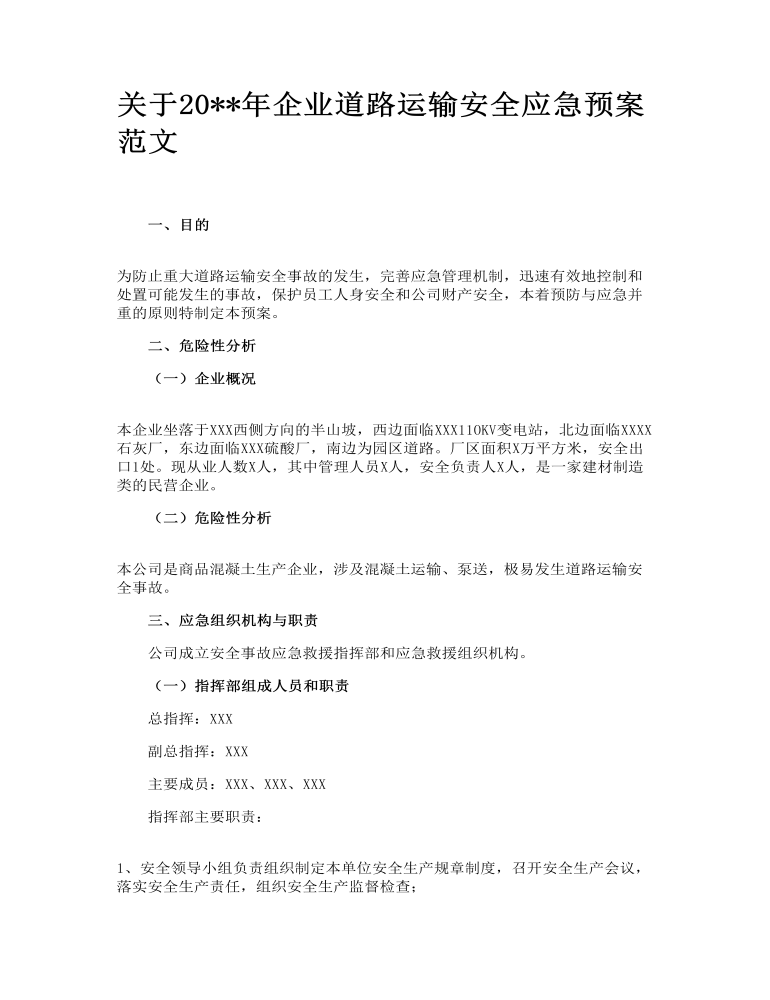 关于20**年企业道路运输安全应急预案范文

一、目的

为防止重大道路运输安全事故的发生，完善应急管理机制，迅速有效地控制和处置可能发生的事故，保护员工人身安全和公司财产安全，本着预防与应急并重的原则特制定本预案。

二、危险性分析

（一）企业概况

本企业坐落于XXX西侧方向的半山坡，西边面临XXX110KV变电站，北边面临XXXX石灰厂，东边面临XXX硫酸厂，南边为园区道路。厂区面积X万平方米，安全出口1处。现从业人数X人，其中管理人员X人，安全负责人X人，是一家建材制造类的民营企业。

（二）危险性分析

本公司是商品混凝土生产企业，涉及混凝土运输、泵送，极易发生道路运输安全事故。

三、应急组织机构与职责

公司成立安全事故应急救援指挥部和应急救援组织机构。

（一）指挥部组成人员和职责

总指挥：XXX

副总指挥：XXX

主要成员：XXX、XXX、XXX

指挥部主要职责：

1、安全领导小组负责组织制定本单位安全生产规章制度，召开安全生产会议，落实安全生产责任，组织安全生产监督检查；